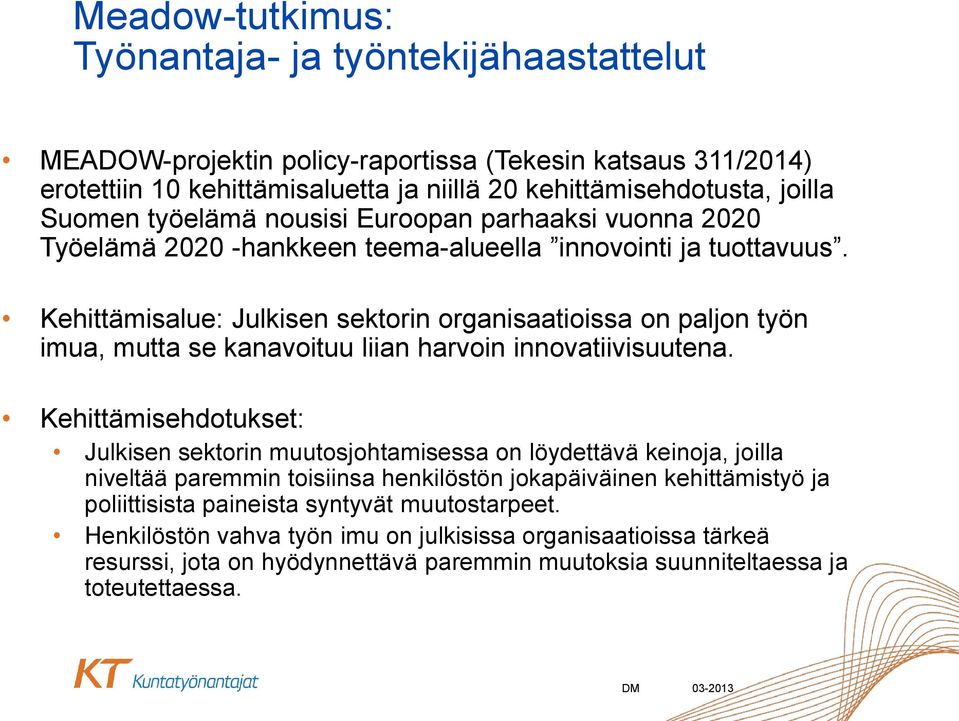 Meadow-tutkimus:
Työnantaja- ja työntekijähaastattelut

• MEADOW-projektin policy-raportissa (Tekesin katsaus 311/2014) erotettiin 10 kehittämisaluetta ja niillä 20 kehittämisehdotusta, joilla Suomen työelämä nousisi Euroopan parhaaksi vuonna 2020 Työelämä 2020 -hankkeen teema-alueella ”innovointi ja tuottavuus”.

• Kehittämisalue: Julkisen sektorin organisaatioissa on paljon työn imua, mutta se kanavoituu liian harvoin innovatiivisuutena.

• Kehittämisehdotukset:
  • Julkisen sektorin muutosjohtamisessa on löydettävä keinoja, joilla niveltää paremmin toisiinsa henkilöstön jokapäiväinen kehittämistyö ja poliittisista paineista syntyvät muutostarpeet.
  • Henkilöstön vahva työn imu on julkisissa organisaatioissa tärkeä resurssi, jota on hyödynnettävä paremmin muutoksia suunniteltaessa ja toteutettaessa.

KT Kuntatyönantajat

DM

03-2013